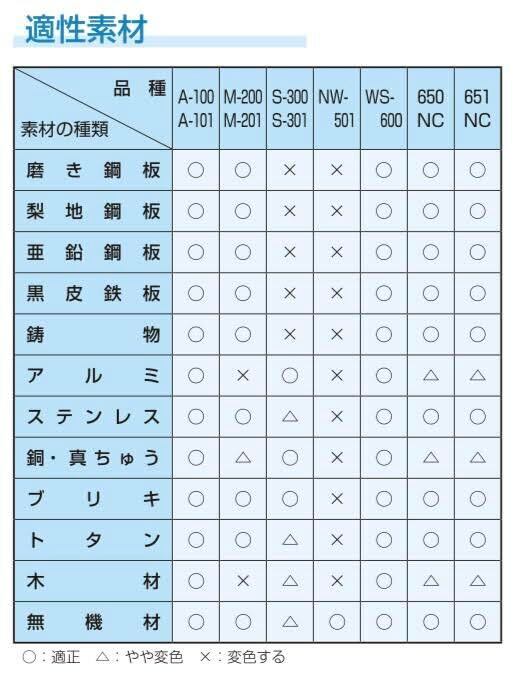 適性素材

| 品種 素材の種類 | A-100 A-101 | M-200 M-201 | S-300 S-301 | NW-501 | WS-600 | 650 NC | 651 NC |
|---|---|---|---|---|---|---|---|
| 磨き鋼板 | ○ | ○ | × | × | ○ | ○ | ○ |
| 梨地鋼板 | ○ | ○ | × | × | ○ | ○ | ○ |
| 亜鉛鋼板 | ○ | ○ | × | × | ○ | ○ | ○ |
| 黒皮鉄板 | ○ | ○ | × | × | ○ | ○ | ○ |
| 鋳物 | ○ | ○ | × | × | ○ | ○ | ○ |
| アルミ | ○ | × | ○ | × | ○ | △ | △ |
| ステンレス | ○ | ○ | △ | × | ○ | ○ | ○ |
| 銅・真ちゅう | ○ | △ | ○ | × | ○ | △ | △ |
| ブリキ | ○ | ○ | ○ | × | ○ | ○ | ○ |
| トタン | ○ | ○ | △ | × | ○ | ○ | ○ |
| 木材 | ○ | × | △ | × | ○ | △ | △ |
| 無機材 | ○ | ○ | △ | ○ | ○ | ○ | ○ |

○:適正 △:やや変色 ×:変色する